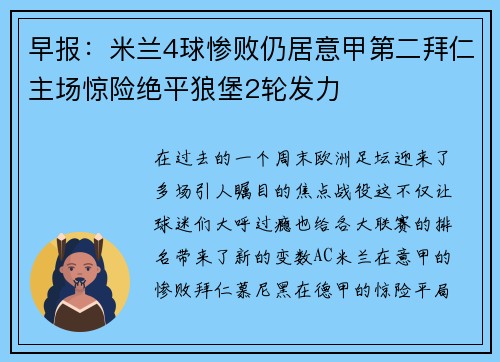 早报：米兰4球惨败仍居意甲第二拜仁主场惊险绝平狼堡2轮发力

在过去的一个周末欧洲足坛迎来了多场引人瞩目的焦点战役这不仅让球迷们大呼过瘾也给各大联赛的排名带来了新的变数AC米兰在意甲的惨败拜仁慕尼黑在德甲的惊险平局